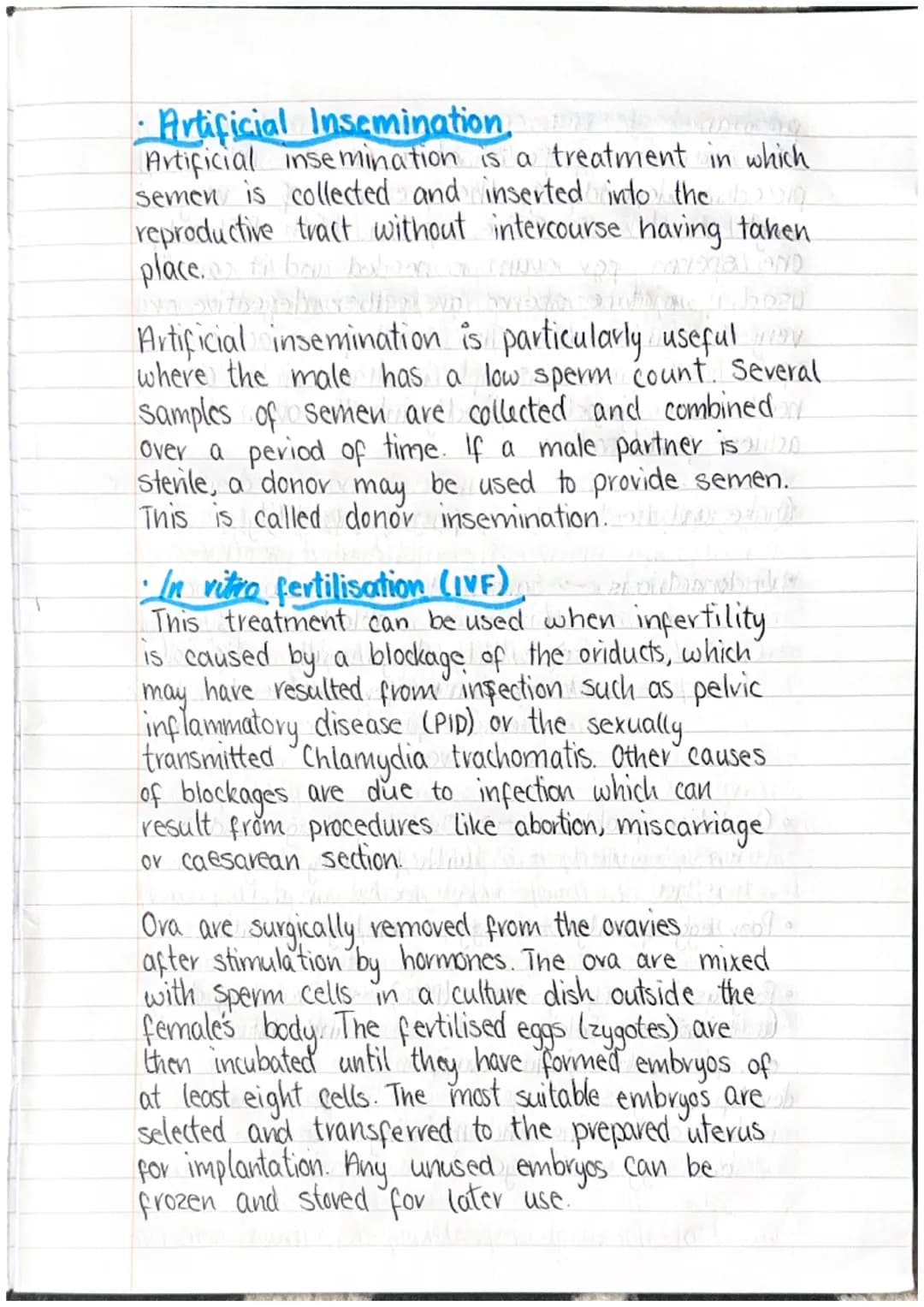 · Artificial Insemination
Artificial insemination is a treatment in which semen is collected and inserted into the reproductive tract without intercourse having taken place.

Artificial insemination is particularly useful where the male has a low sperm count. Several samples of semen are collected and combined over a period of time. If a male partner is sterile, a donor may be used to provide semen. This is called donor insemination.

· In vitro fertilisation (IVF)
This treatment can be used when infertility is caused by a blockage of the oviducts, which may have resulted from infection such as pelvic inflammatory disease (PID) or the sexually transmitted Chlamydia trachomatis. Other causes of blockages are due to infection which can result from procedures like abortion, miscarriage or caesarean section.

Ova are surgically removed from the ovaries after stimulation by hormones. The ova are mixed with sperm cells in a culture dish outside the female's body. The fertilised eggs (zygotes) are then incubated until they have formed embryos of at least eight cells. The most suitable embryos are selected and transferred to the prepared uterus for implantation. Any unused embryos can be frozen and stored for later use.